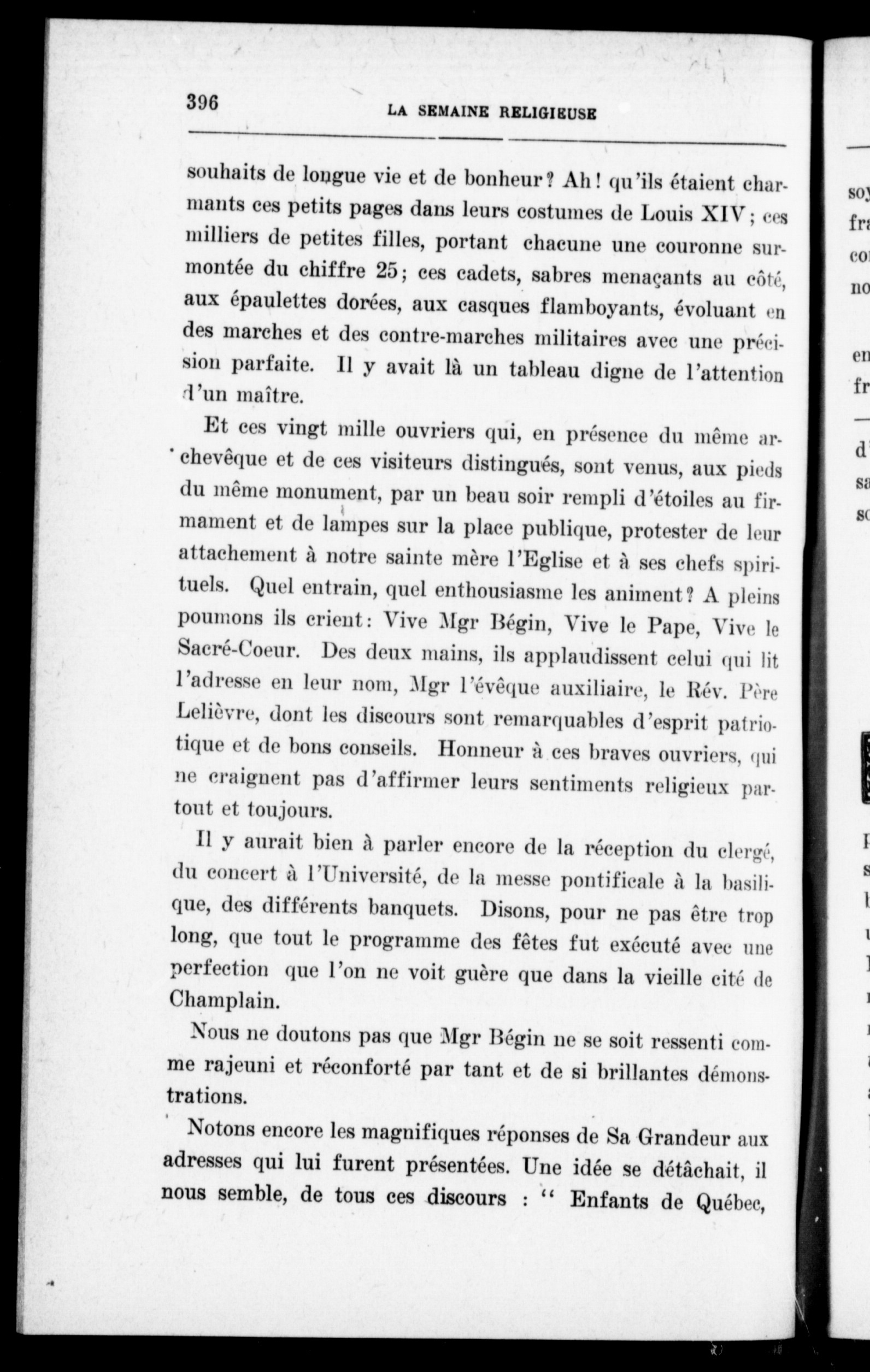 396 LA SEMAINE RELIGIEUSE

souhaits de longue vie et de bonheur? Ah! qu'ils étaient charmants ces petits pages dans leurs costumes de Louis XIV; ces milliers de petites filles, portant chacune une couronne surmontée du chiffre 25; ces cadets, sabres menaçants au côté, aux épaulettes dorées, aux casques flamboyants, évoluant en des marches et des contre-marches militaires avec une précision parfaite. Il y avait là un tableau digne de l'attention d'un maître.

Et ces vingt mille ouvriers qui, en présence du même archevêque et de ces visiteurs distingués, sont venus, aux pieds du même monument, par un beau soir rempli d'étoiles au firmament et de lampes sur la place publique, protester de leur attachement à notre sainte mère l'Eglise et à ses chefs spirituels. Quel entrain, quel enthousiasme les animent? A pleins poumons ils crient: Vive Mgr Bégin, Vive le Pape, Vive le Sacré-Coeur. Des deux mains, ils applaudissent celui qui lit l'adresse en leur nom, Mgr l'évêque auxiliaire, le Rév. Père Lelièvre, dont les discours sont remarquables d'esprit patriotique et de bons conseils. Honneur à ces braves ouvriers, qui ne craignent pas d'affirmer leurs sentiments religieux partout et toujours.

Il y aurait bien à parler encore de la réception du clergé, du concert à l'Université, de la messe pontificale à la basilique, des différents banquets. Disons, pour ne pas être trop long, que tout le programme des fêtes fut exécuté avec une perfection que l'on ne voit guère que dans la vieille cité de Champlain.

Nous ne doutons pas que Mgr Bégin ne se soit ressenti comme rajeuni et réconforté par tant et de si brillantes démonstrations.

Notons encore les magnifiques réponses de Sa Grandeur aux adresses qui lui furent présentées. Une idée se détâchait, il nous semble, de tous ces discours : " Enfants de Québec,